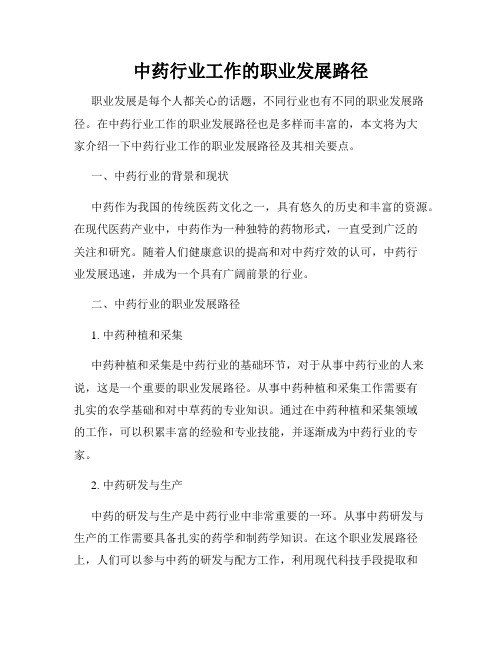 中药行业工作的职业发展路径

职业发展是每个人都关心的话题，不同行业也有不同的职业发展路径。在中药行业工作的职业发展路径也是多样而丰富的，本文将为大家介绍一下中药行业工作的职业发展路径及其相关要点。

一、中药行业的背景和现状

中药作为我国的传统医药文化之一，具有悠久的历史和丰富的资源。在现代医药产业中，中药作为一种独特的药物形式，一直受到广泛的关注和研究。随着人们健康意识的提高和对中药疗效的认可，中药行业发展迅速，并成为一个具有广阔前景的行业。

二、中药行业的职业发展路径

1. 中药种植和采集

中药种植和采集是中药行业的基础环节，对于从事中药行业的人来说，这是一个重要的职业发展路径。从事中药种植和采集工作需要有扎实的农学基础和对中草药的专业知识。通过在中药种植和采集领域的工作，可以积累丰富的经验和专业技能，并逐渐成为中药行业的专家。

2. 中药研发与生产

中药的研发与生产是中药行业中非常重要的一环。从事中药研发与生产的工作需要具备扎实的药学和制药学知识。在这个职业发展路径上，人们可以参与中药的研发与配方工作，利用现代科技手段提取和